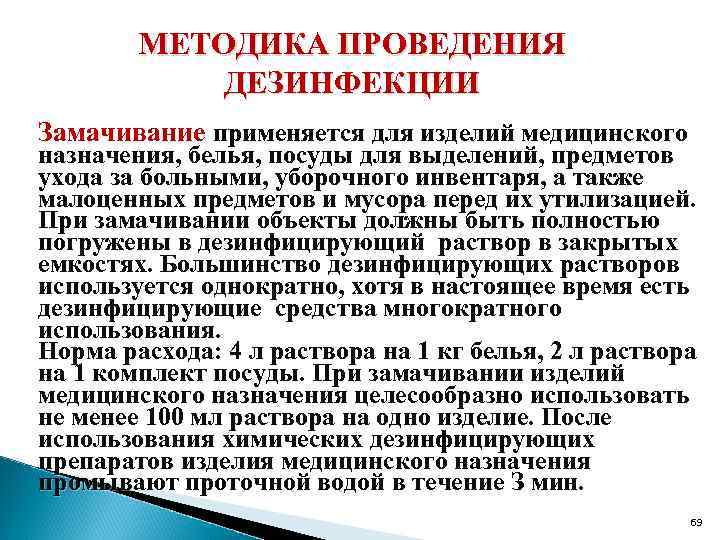 МЕТОДИКА ПРОВЕДЕНИЯ ДЕЗИНФЕКЦИИ

Замачивание применяется для изделий медицинского назначения, белья, посуды для выделений, предметов ухода за больными, уборочного инвентаря, а также малоценных предметов и мусора перед их утилизацией. При замачивании объекты должны быть полностью погружены в дезинфицирующий раствор в закрытых емкостях. Большинство дезинфицирующих растворов используется однократно, хотя в настоящее время есть дезинфицирующие средства многократного использования.
Норма расхода: 4 л раствора на 1 кг белья, 2 л раствора на 1 комплект посуды. При замачивании изделий медицинского назначения целесообразно использовать не менее 100 мл раствора на одно изделие. После использования химических дезинфицирующих препаратов изделия медицинского назначения промывают проточной водой в течение 3 мин.

69